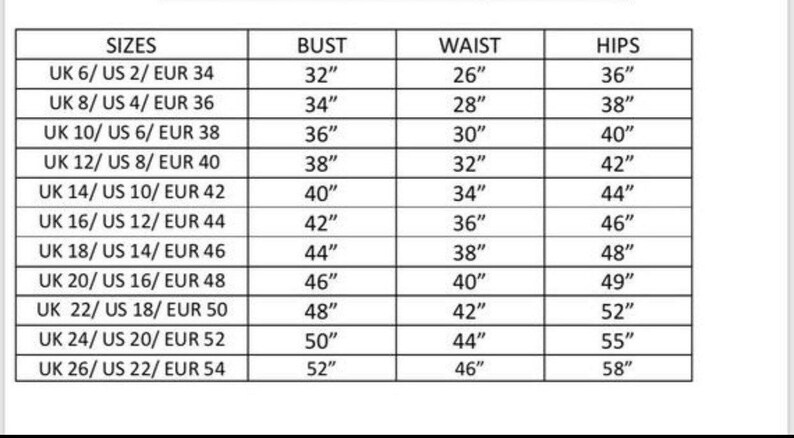 | SIZES | BUST | WAIST | HIPS |
|---|---|---|---|
| UK 6/ US 2/ EUR 34 | 32” | 26” | 36” |
| UK 8/ US 4/ EUR 36 | 34” | 28” | 38” |
| UK 10/ US 6/ EUR 38 | 36” | 30” | 40” |
| UK 12/ US 8/ EUR 40 | 38” | 32” | 42” |
| UK 14/ US 10/ EUR 42 | 40” | 34” | 44” |
| UK 16/ US 12/ EUR 44 | 42” | 36” | 46” |
| UK 18/ US 14/ EUR 46 | 44” | 38” | 48” |
| UK 20/ US 16/ EUR 48 | 46” | 40” | 49” |
| UK 22/ US 18/ EUR 50 | 48” | 42” | 52” |
| UK 24/ US 20/ EUR 52 | 50” | 44” | 55” |
| UK 26/ US 22/ EUR 54 | 52” | 46” | 58” |